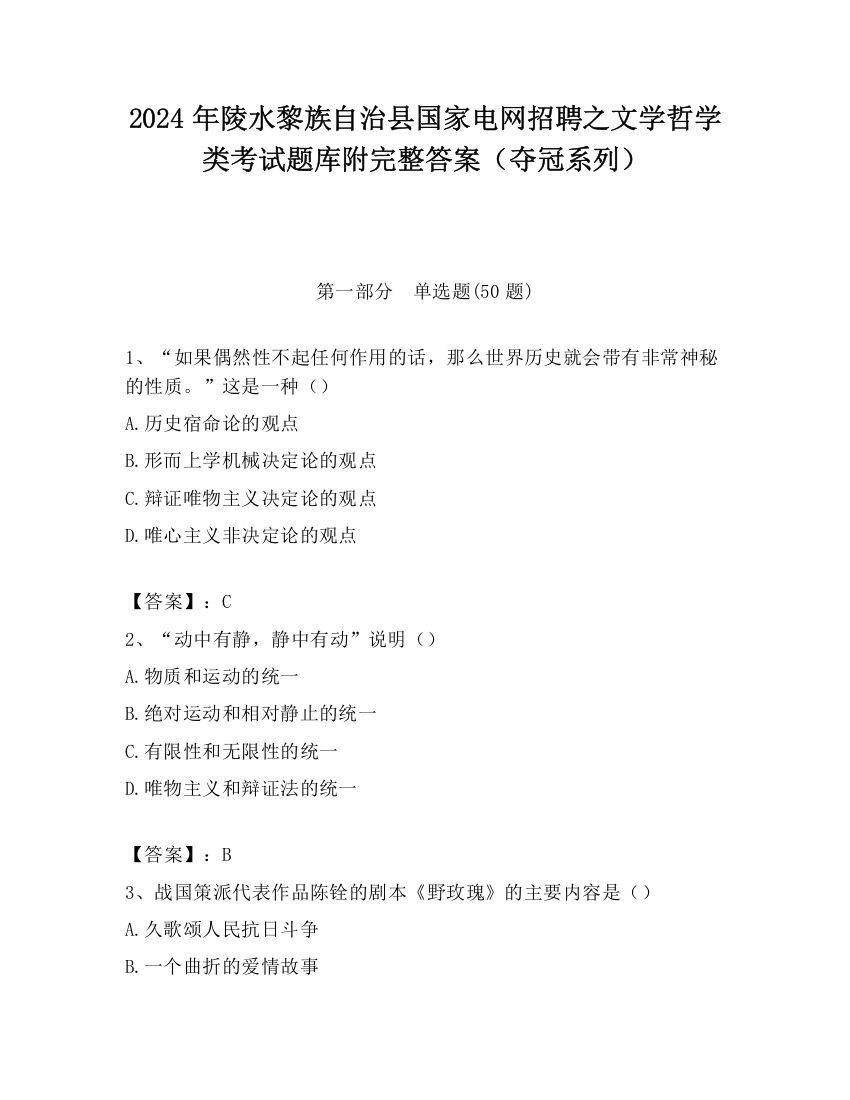 2024 年陵水黎族自治县国家电网招聘之文学哲学类考试题库附完整答案（夺冠系列）

第一部分　单选题(50 题)

1、“如果偶然性不起任何作用的话，那么世界历史就会带有非常神秘的性质。”这是一种（）

A.历史宿命论的观点

B.形而上学机械决定论的观点

C.辩证唯物主义决定论的观点

D.唯心主义非决定论的观点

【答案】：C

2、“动中有静，静中有动”说明（）

A.物质和运动的统一

B.绝对运动和相对静止的统一

C.有限性和无限性的统一

D.唯物主义和辩证法的统一

【答案】：B

3、战国策派代表作品陈铨的剧本《野玫瑰》的主要内容是（）

A.久歌颂人民抗日斗争

B.一个曲折的爱情故事